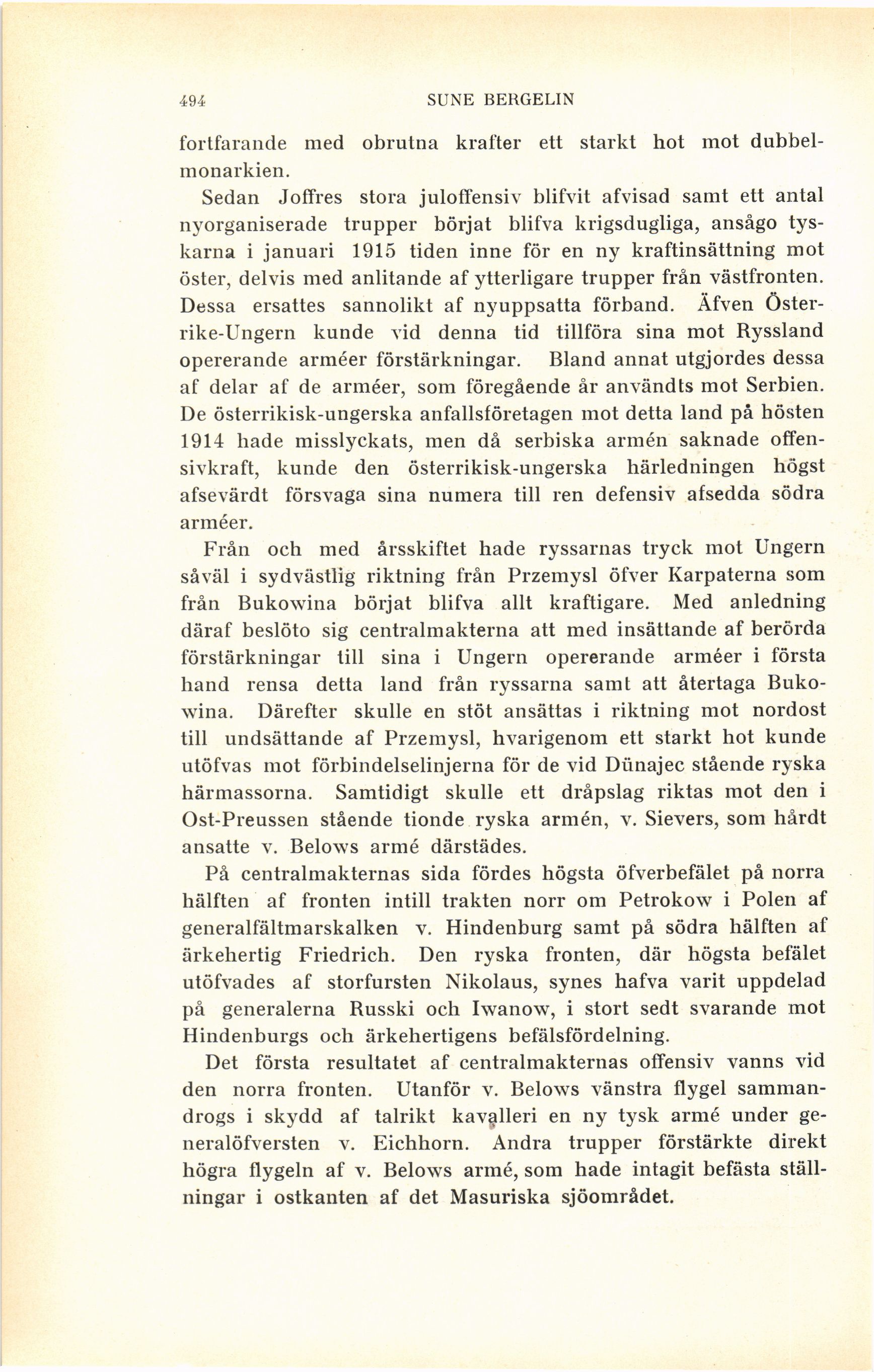 494 SUNE BERGELIN

fortfarande med obrutna krafter ett starkt hot mot dubbelmonarkien.

Sedan Joffres stora juloffensiv blifvit afvisad samt ett antal nyorganiserade trupper börjat blifva krigsdugliga, ansågo tyskarna i januari 1915 tiden inne för en ny kraftinsättning mot öster, delvis med anlitande af ytterligare trupper från västfronten. Dessa ersattes sannolikt af nyuppsatta förband. Äfven Österrike-Ungern kunde vid denna tid tillföra sina mot Ryssland opererande arméer förstärkningar. Bland annat utgjordes dessa af delar af de arméer, som föregående år användts mot Serbien. De österrikisk-ungerska anfallsföretagen mot detta land på hösten 1914 hade misslyckats, men då serbiska armén saknade offensivkraft, kunde den österrikisk-ungerska härledningen högst afsevärdt försvaga sina numera till ren defensiv afsedda södra arméer.

Från och med årsskiftet hade ryssarnas tryck mot Ungern såväl i sydvästlig riktning från Przemysl öfver Karpaterna som från Bukowina börjat blifva allt kraftigare. Med anledning däraf beslöto sig centralmakterna att med insättande af berörda förstärkningar till sina i Ungern opererande arméer i första hand rensa detta land från ryssarna samt att återtaga Bukowina. Därefter skulle en stöt ansättas i riktning mot nordost till undsättande af Przemysl, hvarigenom ett starkt hot kunde utöfvas mot förbindelselinjerna för de vid Dünajec stående ryska härmassorna. Samtidigt skulle ett dråpslag riktas mot den i Ost-Preussen stående tionde ryska armén, v. Sievers, som hårdt ansatte v. Belows armé därstädes.

På centralmakternas sida fördes högsta öfverbefälet på norra hälften af fronten intill trakten norr om Petrokow i Polen af generalfältmarskalken v. Hindenburg samt på södra hälften af ärkehertig Friedrich. Den ryska fronten, där högsta befälet utöfvades af storfursten Nikolaus, synes hafva varit uppdelad på generalerna Russki och Iwanow, i stort sedt svarande mot Hindenburgs och ärkehertigens befälsfördelning.

Det första resultatet af centralmakternas offensiv vanns vid den norra fronten. Utanför v. Belows vänstra flygel sammandrogs i skydd af talrikt kavalleri en ny tysk armé under generalöfversten v. Eichhorn. Andra trupper förstärkte direkt högra flygeln af v. Belows armé, som hade intagit befästa ställningar i ostkanten af det Masuriska sjöområdet.